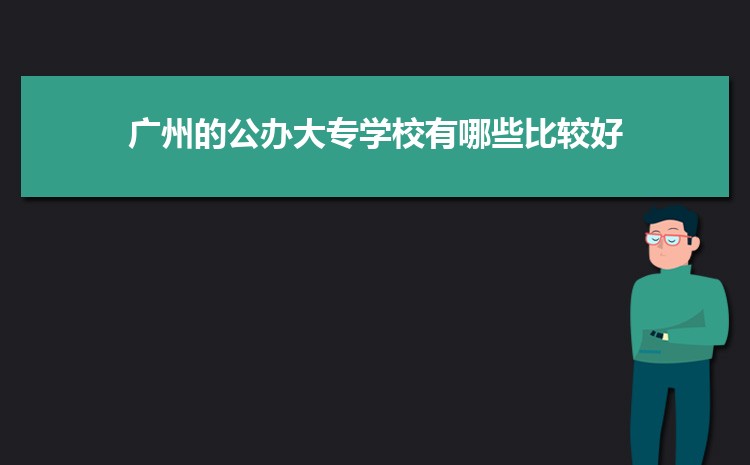 广州的公办大专学校有哪些比较好